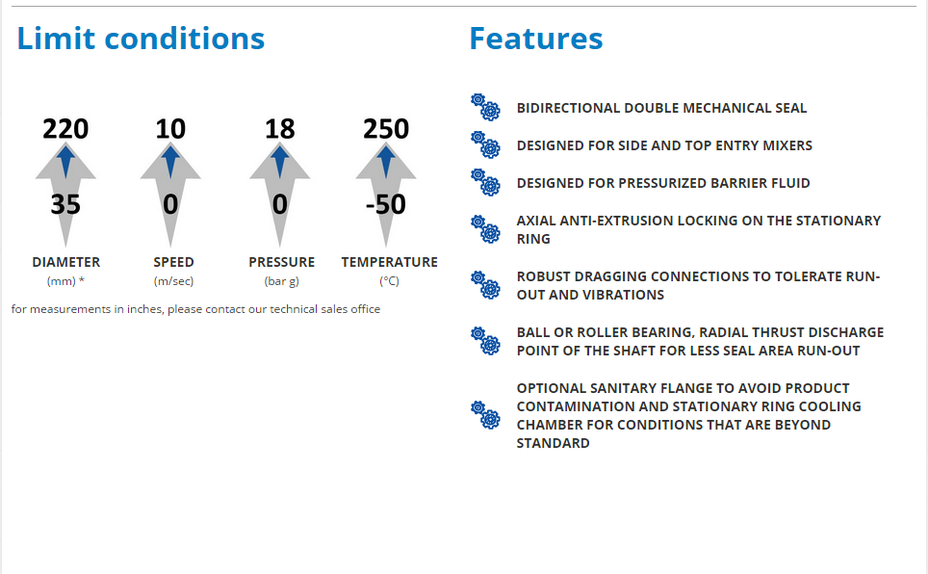 Limit conditions

220
35
DIAMETER
(mm) *

10
0
SPEED
(m/sec)

18
0
PRESSURE
(bar g)

250
-50
TEMPERATURE
(°C)

for measurements in inches, please contact our technical sales office

Features

BIDIRECTIONAL DOUBLE MECHANICAL SEAL

DESIGNED FOR SIDE AND TOP ENTRY MIXERS

DESIGNED FOR PRESSURIZED BARRIER FLUID

AXIAL ANTI-EXTRUSION LOCKING ON THE STATIONARY RING

ROBUST DRAGGING CONNECTIONS TO TOLERATE RUN-OUT AND VIBRATIONS

BALL OR ROLLER BEARING, RADIAL THRUST DISCHARGE POINT OF THE SHAFT FOR LESS SEAL AREA RUN-OUT

OPTIONAL SANITARY FLANGE TO AVOID PRODUCT CONTAMINATION AND STATIONARY RING COOLING CHAMBER FOR CONDITIONS THAT ARE BEYOND STANDARD